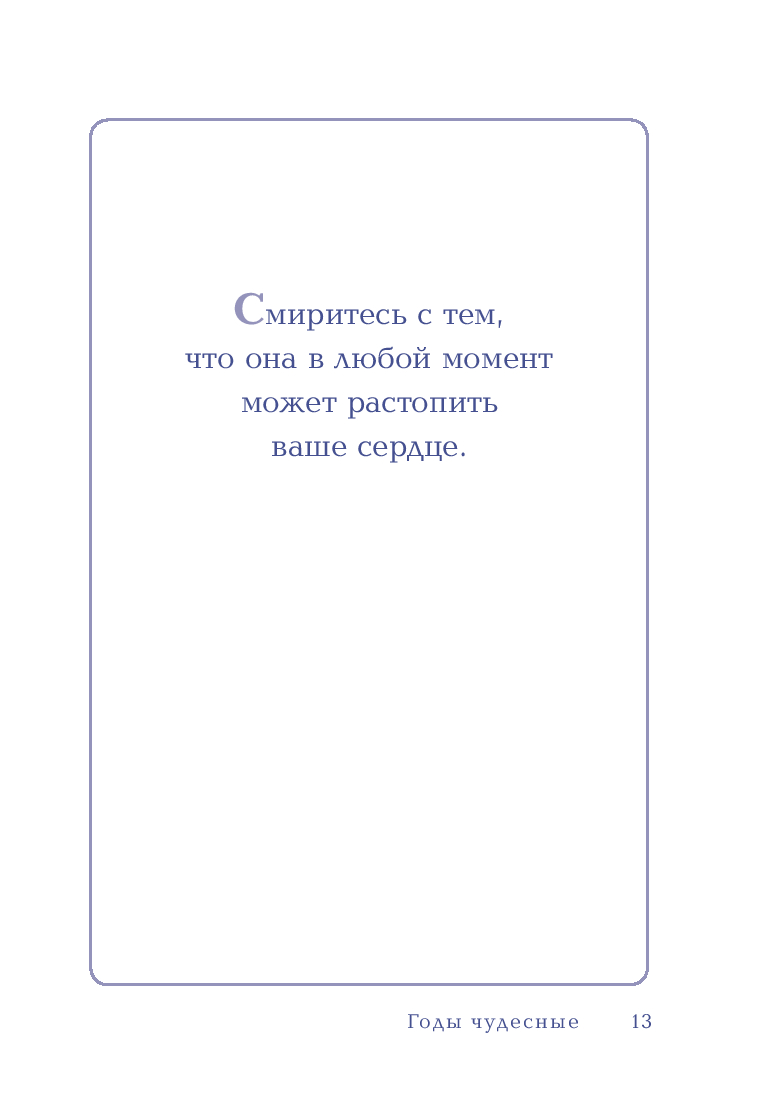 Смиритесь с тем, что она в любой момент может растопить ваше сердце.

Годы чудесные 13